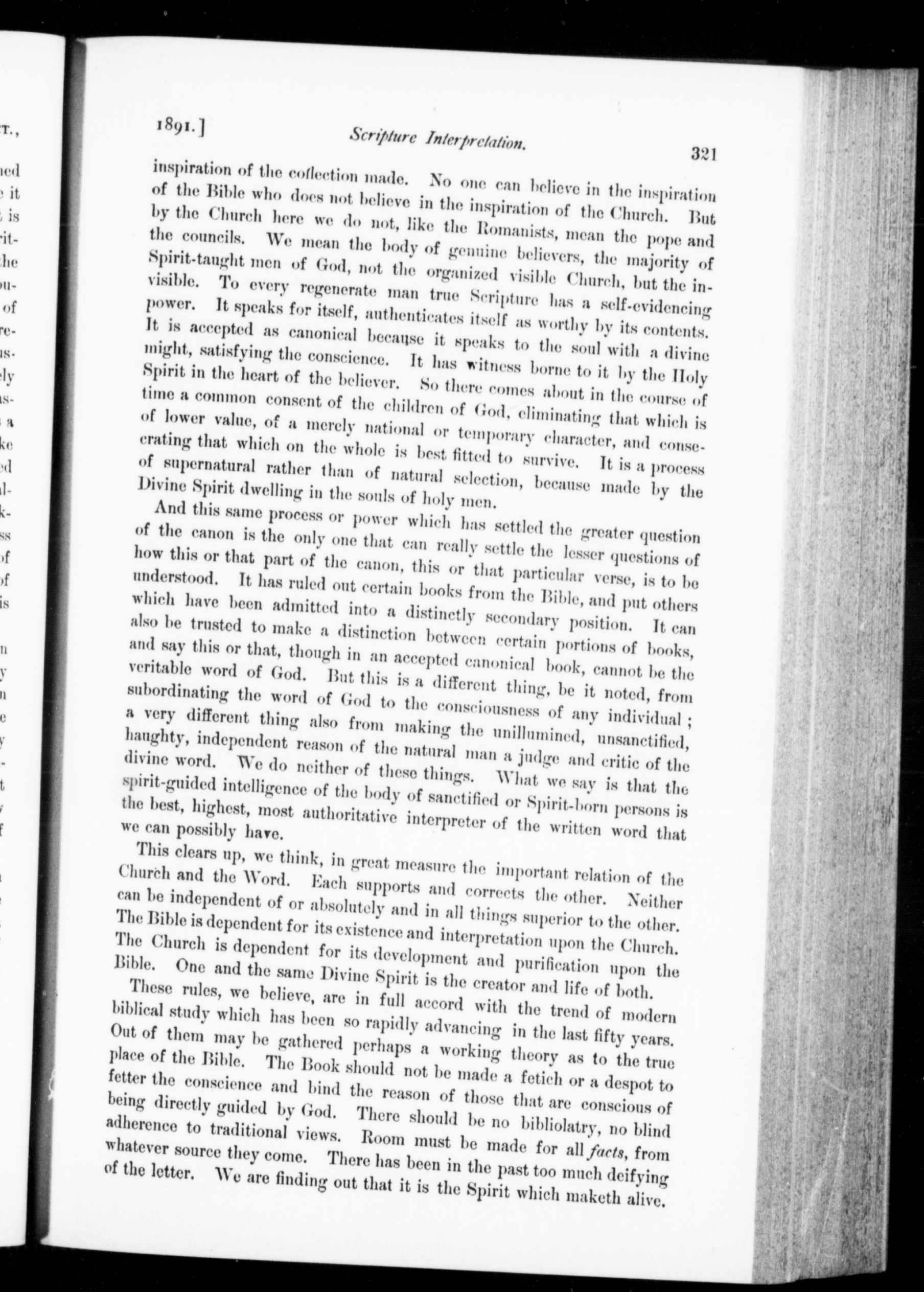 1891.] Scripture Interpretation. 321

inspiration of the collection made. No one can believe in the inspiration of the Bible who does not believe in the inspiration of the Church. But by the Church here we do not, like the Romanists, mean the pope and the councils. We mean the body of genuine believers, the majority of Spirit-taught men of God, not the organized visible Church, but the invisible. To every regenerate man true Scripture has a self-evidencing power. It speaks for itself, authenticates itself as worthy by its contents. It is accepted as canonical because it speaks to the soul with a divine might, satisfying the conscience. It has witness borne to it by the Holy Spirit in the heart of the believer. So there comes about in the course of time a common consent of the children of God, eliminating that which is of lower value, of a merely national or temporary character, and consecrating that which on the whole is best fitted to survive. It is a process of supernatural rather than of natural selection, because made by the Divine Spirit dwelling in the souls of holy men.

And this same process or power which has settled the greater question of the canon is the only one that can really settle the lesser questions of how this or that part of the canon, this or that particular verse, is to be understood. It has ruled out certain books from the Bible, and put others which have been admitted into a distinctly secondary position. It can also be trusted to make a distinction between certain portions of books, and say this or that, though in an accepted canonical book, cannot be the veritable word of God. But this is a different thing, be it noted, from subordinating the word of God to the consciousness of any individual; a very different thing also from making the unillumined, unsanctified, haughty, independent reason of the natural man a judge and critic of the divine word. We do neither of these things. What we say is that the spirit-guided intelligence of the body of sanctified or Spirit-born persons is the best, highest, most authoritative interpreter of the written word that we can possibly have.

This clears up, we think, in great measure the important relation of the Church and the Word. Each supports and corrects the other. Neither can be independent of or absolutely and in all things superior to the other. The Bible is dependent for its existence and interpretation upon the Church. The Church is dependent for its development and purification upon the Bible. One and the same Divine Spirit is the creator and life of both.

These rules, we believe, are in full accord with the trend of modern biblical study which has been so rapidly advancing in the last fifty years. Out of them may be gathered perhaps a working theory as to the true place of the Bible. The Book should not be made a fetich or a despot to fetter the conscience and bind the reason of those that are conscious of being directly guided by God. There should be no bibliolatry, no blind adherence to traditional views. Room must be made for all facts, from whatever source they come. There has been in the past too much deifying of the letter. We are finding out that it is the Spirit which maketh alive.